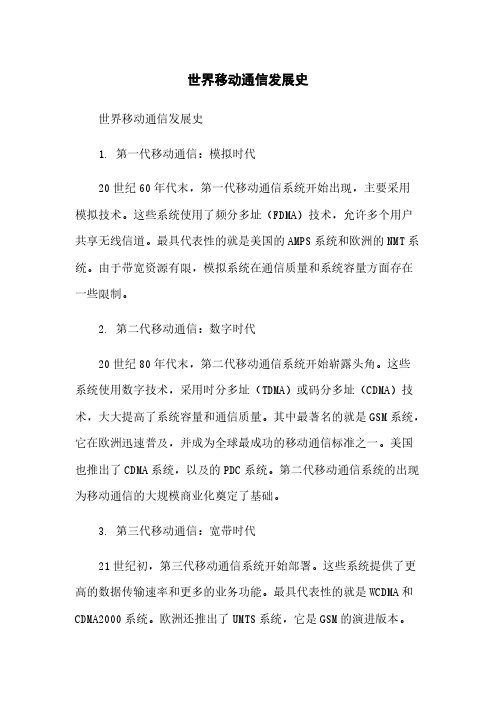 世界移动通信发展史

世界移动通信发展史

1. 第一代移动通信：模拟时代

20世纪60年代末，第一代移动通信系统开始出现，主要采用模拟技术。这些系统使用了频分多址（FDMA）技术，允许多个用户共享无线信道。最具代表性的就是美国的AMPS系统和欧洲的NMT系统。由于带宽资源有限，模拟系统在通信质量和系统容量方面存在一些限制。

2. 第二代移动通信：数字时代

20世纪80年代末，第二代移动通信系统开始崭露头角。这些系统使用数字技术，采用时分多址（TDMA）或码分多址（CDMA）技术，大大提高了系统容量和通信质量。其中最著名的就是GSM系统，它在欧洲迅速普及，并成为全球最成功的移动通信标准之一。美国也推出了CDMA系统，以及的PDC系统。第二代移动通信系统的出现为移动通信的大规模商业化奠定了基础。

3. 第三代移动通信：宽带时代

21世纪初，第三代移动通信系统开始部署。这些系统提供了更高的数据传输速率和更多的业务功能。最具代表性的就是WCDMA和CDMA2000系统。欧洲还推出了UMTS系统，它是GSM的演进版本。